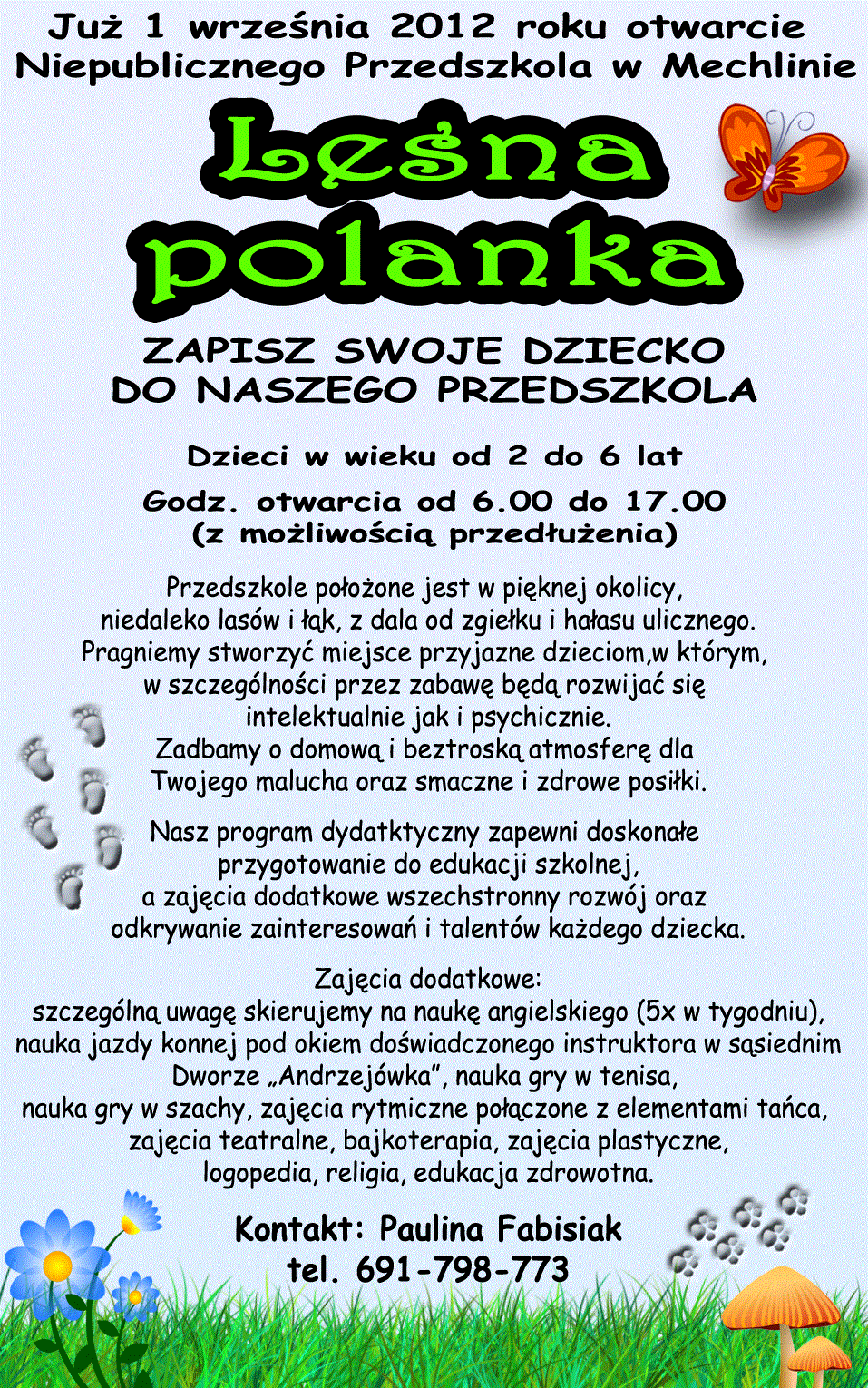 Już 1 września 2012 roku otwarcie Niepublicznego Przedszkola w Mechlinie

Leśna polanka

ZAPISZ SWOJE DZIECKO DO NASZEGO PRZEDSZKOLA

Dzieci w wieku od 2 do 6 lat

Godz. otwarcia od 6.00 do 17.00 (z możliwością przedłużenia)

Przedszkole położone jest w pięknej okolicy, niedaleko lasów i łąk, z dala od zgiełku i hałasu ulicznego. Pragniemy stworzyć miejsce przyjazne dzieciom,w którym, w szczególności przez zabawę będą rozwijać się intelektualnie jak i psychicznie. Zadbamy o domową i beztroską atmosferę dla Twojego malucha oraz smaczne i zdrowe posiłki.

Nasz program dydatktyczny zapewni doskonałe przygotowanie do edukacji szkolnej, a zajęcia dodatkowe wszechstronny rozwój oraz odkrywanie zainteresowań i talentów każdego dziecka.

Zajęcia dodatkowe:
szczególną uwagę skierujemy na naukę angielskiego (5x w tygodniu), nauka jazdy konnej pod okiem doświadczonego instruktora w sąsiednim Dworze „Andrzejówka”, nauka gry w tenisa, nauka gry w szachy, zajęcia rytmiczne połączone z elementami tańca, zajęcia teatralne, bajkoterapia, zajęcia plastyczne, logopedia, religia, edukacja zdrowotna.

Kontakt: Paulina Fabisiak
tel. 691-798-773